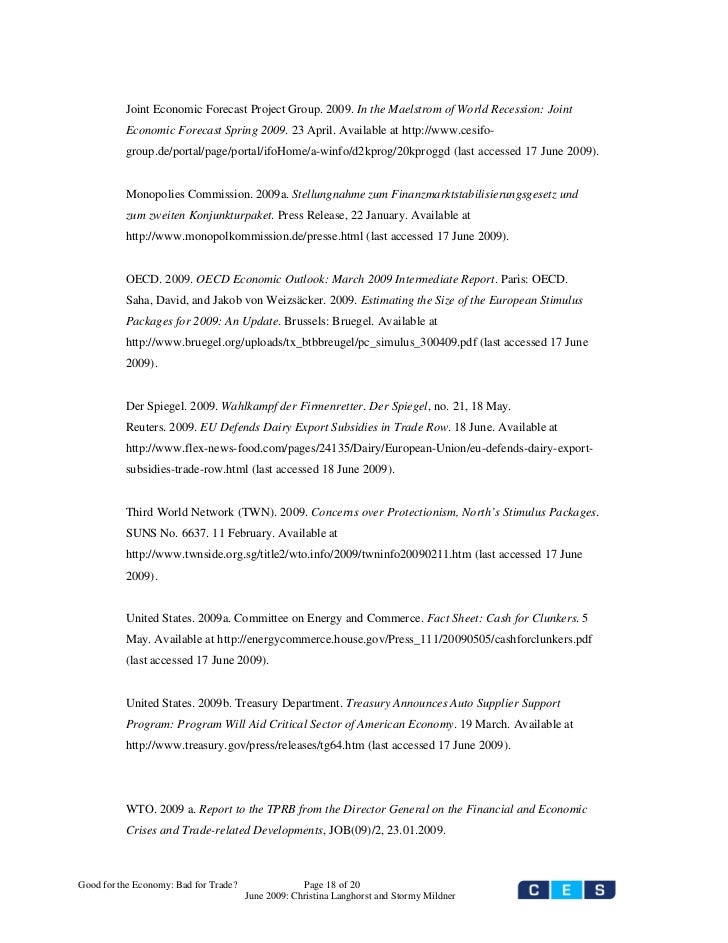 Joint Economic Forecast Project Group. 2009. In the Maelstrom of World Recession: Joint Economic Forecast Spring 2009. 23 April. Available at http://www.cesifo-group.de/portal/page/portal/ifoHome/a-winfo/d2kprog/20kproggd (last accessed 17 June 2009).

Monopolies Commission. 2009a. Stellungnahme zum Finanzmarktstabilisierungsgesetz und zum zweiten Konjunkturpaket. Press Release, 22 January. Available at http://www.monopolkommission.de/presse.html (last accessed 17 June 2009).

OECD. 2009. OECD Economic Outlook: March 2009 Intermediate Report. Paris: OECD.
Saha, David, and Jakob von Weizsäcker. 2009. Estimating the Size of the European Stimulus Packages for 2009: An Update. Brussels: Bruegel. Available at http://www.bruegel.org/uploads/tx_btbbreugel/pc_simulus_300409.pdf (last accessed 17 June 2009).

Der Spiegel. 2009. Wahlkampf der Firmenretter. Der Spiegel, no. 21, 18 May.
Reuters. 2009. EU Defends Dairy Export Subsidies in Trade Row. 18 June. Available at http://www.flex-news-food.com/pages/24135/Dairy/European-Union/eu-defends-dairy-export-subsidies-trade-row.html (last accessed 18 June 2009).

Third World Network (TWN). 2009. Concerns over Protectionism, North's Stimulus Packages. SUNS No. 6637. 11 February. Available at http://www.twnside.org.sg/title2/wto.info/2009/twninfo20090211.htm (last accessed 17 June 2009).

United States. 2009a. Committee on Energy and Commerce. Fact Sheet: Cash for Clunkers. 5 May. Available at http://energycommerce.house.gov/Press_111/20090505/cashforclunkers.pdf (last accessed 17 June 2009).

United States. 2009b. Treasury Department. Treasury Announces Auto Supplier Support Program: Program Will Aid Critical Sector of American Economy. 19 March. Available at http://www.treasury.gov/press/releases/tg64.htm (last accessed 17 June 2009).

WTO. 2009 a. Report to the TPRB from the Director General on the Financial and Economic Crises and Trade-related Developments, JOB(09)/2, 23.01.2009.

Good for the Economy: Bad for Trade? Page 18 of 20
June 2009: Christina Langhorst and Stormy Mildner
C E S